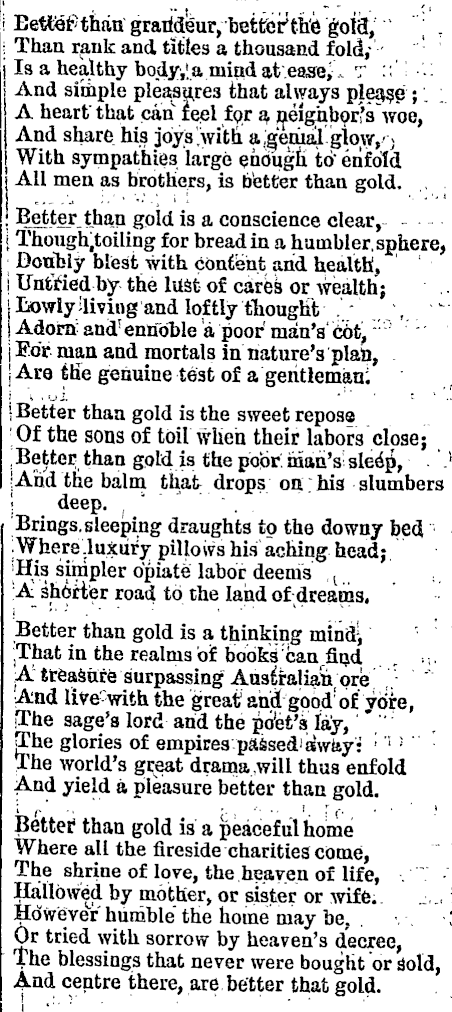 Better than grandeur, better the gold,
Than rank and titles a thousand fold,
Is a healthy body, a mind at ease,
And simple pleasures that always please;
A heart that can feel for a neighbor's woe,
And share his joys with a genial glow,
With sympathies large enough to enfold
All men as brothers, is better than gold.

Better than gold is a conscience clear,
Though toiling for bread in a humbler sphere,
Doubly blest with content and health,
Untried by the lust of cares or wealth;
Lowly living and loftly thought
Adorn and ennoble a poor man's cot,
For man and mortals in nature's plan,
Are the genuine test of a gentleman.

Better than gold is the sweet repose
Of the sons of toil when their labors close;
Better than gold is the poor man's sleep,
And the balm that drops on his slumbers deep.
Brings sleeping draughts to the downy bed
Where luxury pillows his aching head;
His simpler opiate labor deems
A shorter road to the land of dreams.

Better than gold is a thinking mind,
That in the realms of books can find
A treasure surpassing Australian ore
And live with the great and good of yore,
The sage's lord and the poet's lay,
The glories of empires passed away:
The world's great drama will thus enfold
And yield a pleasure better than gold.

Better than gold is a peaceful home
Where all the fireside charities come,
The shrine of love, the heaven of life,
Hallowed by mother, or sister or wife.
However humble the home may be,
Or tried with sorrow by heaven's decree,
The blessings that never were bought or sold,
And centre there, are better that gold.